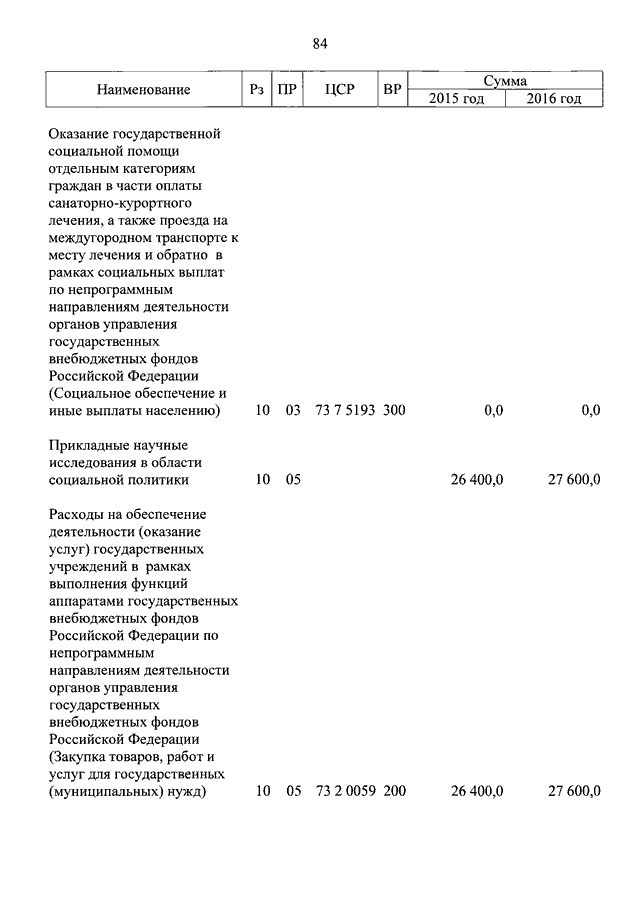 84

| Наименование | Рз | ПР | ЦСР | ВР | Сумма 2015 год | Сумма 2016 год |
|---|---|---|---|---|---|---|
| Оказание государственной социальной помощи отдельным категориям граждан в части оплаты санаторно-курортного лечения, а также проезда на междугородном транспорте к месту лечения и обратно в рамках социальных выплат по непрограммным направлениям деятельности органов управления государственных внебюджетных фондов Российской Федерации (Социальное обеспечение и иные выплаты населению) | 10 | 03 | 73 7 5193 | 300 | 0,0 | 0,0 |
| Прикладные научные исследования в области социальной политики | 10 | 05 | | | 26 400,0 | 27 600,0 |
| Расходы на обеспечение деятельности (оказание услуг) государственных учреждений в рамках выполнения функций аппаратами государственных внебюджетных фондов Российской Федерации по непрограммным направлениям деятельности органов управления государственных внебюджетных фондов Российской Федерации (Закупка товаров, работ и услуг для государственных (муниципальных) нужд) | 10 | 05 | 73 2 0059 | 200 | 26 400,0 | 27 600,0 |